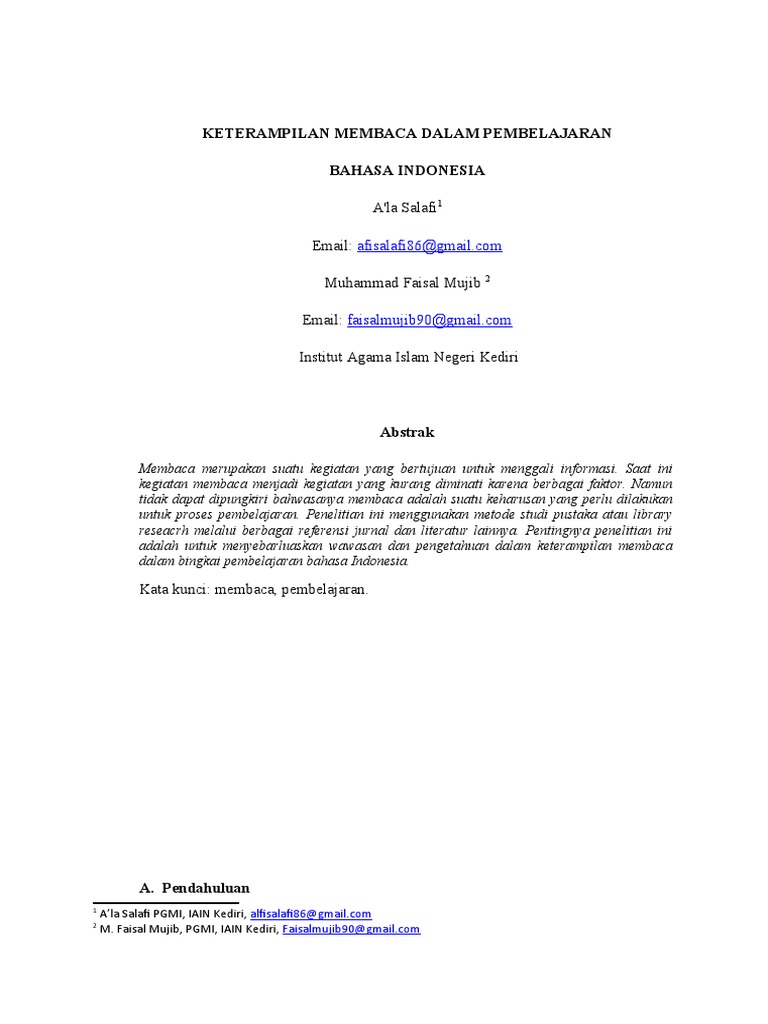 KETERAMPILAN MEMBACA DALAM PEMBELAJARAN

BAHASA INDONESIA

A'la Salafi$^1$

Email: afisalafi86@gmail.com

Muhammad Faisal Mujib $^2$

Email: faisalmujib90@gmail.com

Institut Agama Islam Negeri Kediri

Abstrak

Membaca merupakan suatu kegiatan yang bertujuan untuk menggali informasi. Saat ini kegiatan membaca menjadi kegiatan yang kurang diminati karena berbagai faktor. Namun tidak dapat dipungkiri bahwasanya membaca adalah suatu keharusan yang perlu dilakukan untuk proses pembelajaran. Penelitian ini menggunakan metode studi pustaka atau library reseacrh melalui berbagai referensi jurnal dan literatur lainnya. Pentingnya penelitian ini adalah untuk menyebarluaskan wawasan dan pengetahuan dalam keterampilan membaca dalam bingkai pembelajaran bahasa Indonesia.

Kata kunci: membaca, pembelajaran.

A. Pendahuluan

$^1$ A'la Salafi PGMI, IAIN Kediri, alfisalafi86@gmail.com
$^2$ M. Faisal Mujib, PGMI, IAIN Kediri, Faisalmujib90@gmail.com